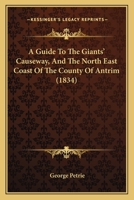 KESSINGER'S LEGACY REPRINTS

A Guide To The Giants' Causeway, And The North East Coast Of The County Of Antrim (1834)

George Petrie